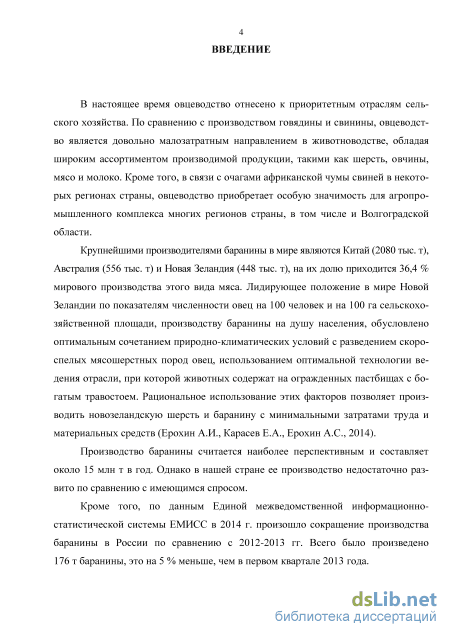 4

ВВЕДЕНИЕ

В настоящее время овцеводство отнесено к приоритетным отраслям сельского хозяйства. По сравнению с производством говядины и свинины, овцеводство является довольно малозатратным направлением в животноводстве, обладая широким ассортиментом производимой продукции, такими как шерсть, овчины, мясо и молоко. Кроме того, в связи с очагами африканской чумы свиней в некоторых регионах страны, овцеводство приобретает особую значимость для агропромышленного комплекса многих регионов страны, в том числе и Волгоградской области.

Крупнейшими производителями баранины в мире являются Китай (2080 тыс. т), Австралия (556 тыс. т) и Новая Зеландия (448 тыс. т), на их долю приходится 36,4 % мирового производства этого вида мяса. Лидирующее положение в мире Новой Зеландии по показателям численности овец на 100 человек и на 100 га сельскохозяйственной площади, производству баранины на душу населения, обусловлено оптимальным сочетанием природно-климатических условий с разведением скороспелых мясошерстных пород овец, использованием оптимальной технологии ведения отрасли, при которой животных содержат на огражденных пастбищах с богатым травостоем. Рациональное использование этих факторов позволяет производить новозеландскую шерсть и баранину с минимальными затратами труда и материальных средств (Ерохин А.И., Карасев Е.А., Ерохин А.С., 2014).

Производство баранины считается наиболее перспективным и составляет около 15 млн т в год. Однако в нашей стране ее производство недостаточно развито по сравнению с имеющимся спросом.

Кроме того, по данным Единой межведомственной информационно-статистической системы ЕМИСС в 2014 г. произошло сокращение производства баранины в России по сравнению с 2012-2013 гг. Всего было произведено 176 т баранины, это на 5 % меньше, чем в первом квартале 2013 года.

dsLib.net
библиотека диссертаций